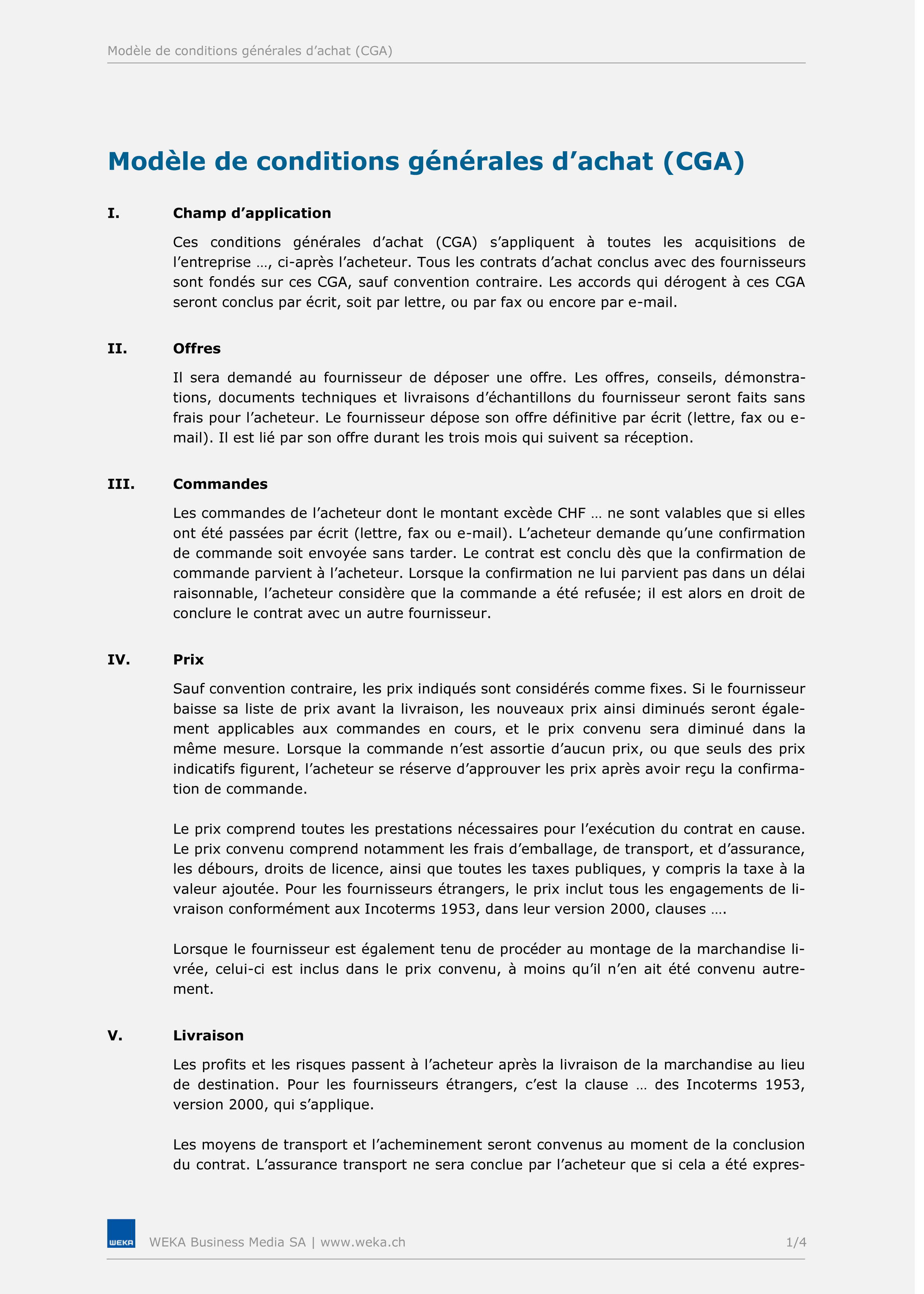 Modèle de conditions générales d’achat (CGA)

Modèle de conditions générales d’achat (CGA)

I. Champ d’application

Ces conditions générales d’achat (CGA) s’appliquent à toutes les acquisitions de l’entreprise …, ci-après l’acheteur. Tous les contrats d’achat conclus avec des fournisseurs sont fondés sur ces CGA, sauf convention contraire. Les accords qui dérogent à ces CGA seront conclus par écrit, soit par lettre, ou par fax ou encore par e-mail.

II. Offres

Il sera demandé au fournisseur de déposer une offre. Les offres, conseils, démonstrations, documents techniques et livraisons d’échantillons du fournisseur seront faits sans frais pour l’acheteur. Le fournisseur dépose son offre définitive par écrit (lettre, fax ou e-mail). Il est lié par son offre durant les trois mois qui suivent sa réception.

III. Commandes

Les commandes de l’acheteur dont le montant excède CHF … ne sont valables que si elles ont été passées par écrit (lettre, fax ou e-mail). L’acheteur demande qu’une confirmation de commande soit envoyée sans tarder. Le contrat est conclu dès que la confirmation de commande parvient à l’acheteur. Lorsque la confirmation ne lui parvient pas dans un délai raisonnable, l’acheteur considère que la commande a été refusée; il est alors en droit de conclure le contrat avec un autre fournisseur.

IV. Prix

Sauf convention contraire, les prix indiqués sont considérés comme fixes. Si le fournisseur baisse sa liste de prix avant la livraison, les nouveaux prix ainsi diminués seront également applicables aux commandes en cours, et le prix convenu sera diminué dans la même mesure. Lorsque la commande n’est assortie d’aucun prix, ou que seuls des prix indicatifs figurent, l’acheteur se réserve d’approuver les prix après avoir reçu la confirmation de commande.

Le prix comprend toutes les prestations nécessaires pour l’exécution du contrat en cause. Le prix convenu comprend notamment les frais d’emballage, de transport, et d’assurance, les débours, droits de licence, ainsi que toutes les taxes publiques, y compris la taxe à la valeur ajoutée. Pour les fournisseurs étrangers, le prix inclut tous les engagements de livraison conformément aux Incoterms 1953, dans leur version 2000, clauses ….

Lorsque le fournisseur est également tenu de procéder au montage de la marchandise livrée, celui-ci est inclus dans le prix convenu, à moins qu’il n’en ait été convenu autrement.

V. Livraison

Les profits et les risques passent à l’acheteur après la livraison de la marchandise au lieu de destination. Pour les fournisseurs étrangers, c’est la clause … des Incoterms 1953, version 2000, qui s’applique.

Les moyens de transport et l’acheminement seront convenus au moment de la conclusion du contrat. L’assurance transport ne sera conclue par l’acheteur que si cela a été expres-

WEKA

WEKA Business Media SA | www.weka.ch 1/4